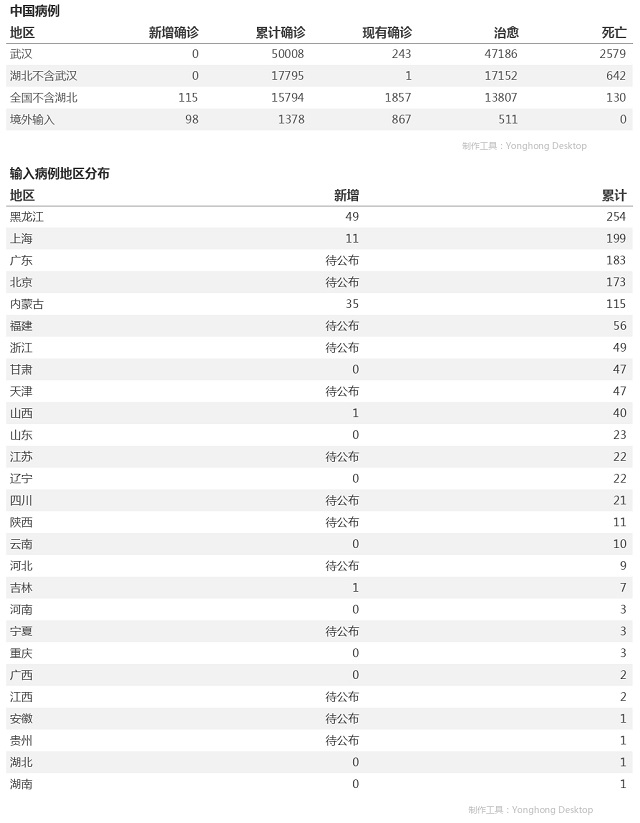 中国病例

| 地区 | 新增确诊 | 累计确诊 | 现有确诊 | 治愈 | 死亡 |
|---|---|---|---|---|---|
| 武汉 | 0 | 50008 | 243 | 47186 | 2579 |
| 湖北不含武汉 | 0 | 17795 | 1 | 17152 | 642 |
| 全国不含湖北 | 115 | 15794 | 1857 | 13807 | 130 |
| 境外输入 | 98 | 1378 | 867 | 511 | 0 |

制作工具：Yonghong Desktop

输入病例地区分布

| 地区 | 新增 | 累计 |
|---|---|---|
| 黑龙江 | 49 | 254 |
| 上海 | 11 | 199 |
| 广东 | 待公布 | 183 |
| 北京 | 待公布 | 173 |
| 内蒙古 | 35 | 115 |
| 福建 | 待公布 | 56 |
| 浙江 | 待公布 | 49 |
| 甘肃 | 0 | 47 |
| 天津 | 待公布 | 47 |
| 山西 | 1 | 40 |
| 山东 | 0 | 23 |
| 江苏 | 待公布 | 22 |
| 辽宁 | 0 | 22 |
| 四川 | 待公布 | 21 |
| 陕西 | 待公布 | 11 |
| 云南 | 0 | 10 |
| 河北 | 待公布 | 9 |
| 吉林 | 1 | 7 |
| 河南 | 0 | 3 |
| 宁夏 | 待公布 | 3 |
| 重庆 | 0 | 3 |
| 广西 | 0 | 2 |
| 江西 | 待公布 | 2 |
| 安徽 | 待公布 | 1 |
| 贵州 | 待公布 | 1 |
| 湖北 | 0 | 1 |
| 湖南 | 0 | 1 |

制作工具：Yonghong Desktop